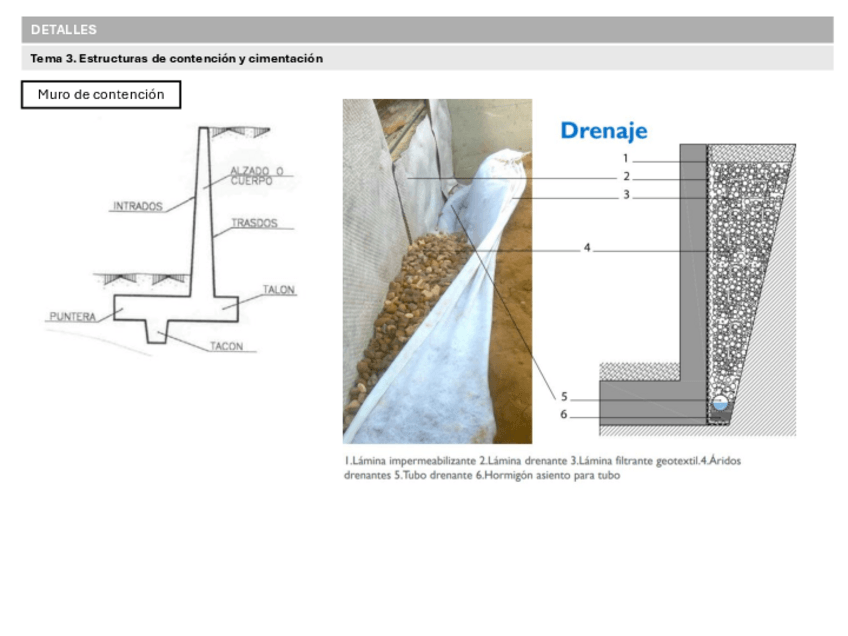 DETALLES

Tema 3. Estructuras de contención y cimentación

Muro de contención

ALZADO O CUERPO

INTRADOS

TRASDOS

TALON

PUNTERA

TACON

Drenaje

1
2
3
4
5
6

1.Lámina impermeabilizante 2.Lámina drenante 3.Lámina filtrante geotextil.4.Áridos drenantes 5.Tubo drenante 6.Hormigón asiento para tubo